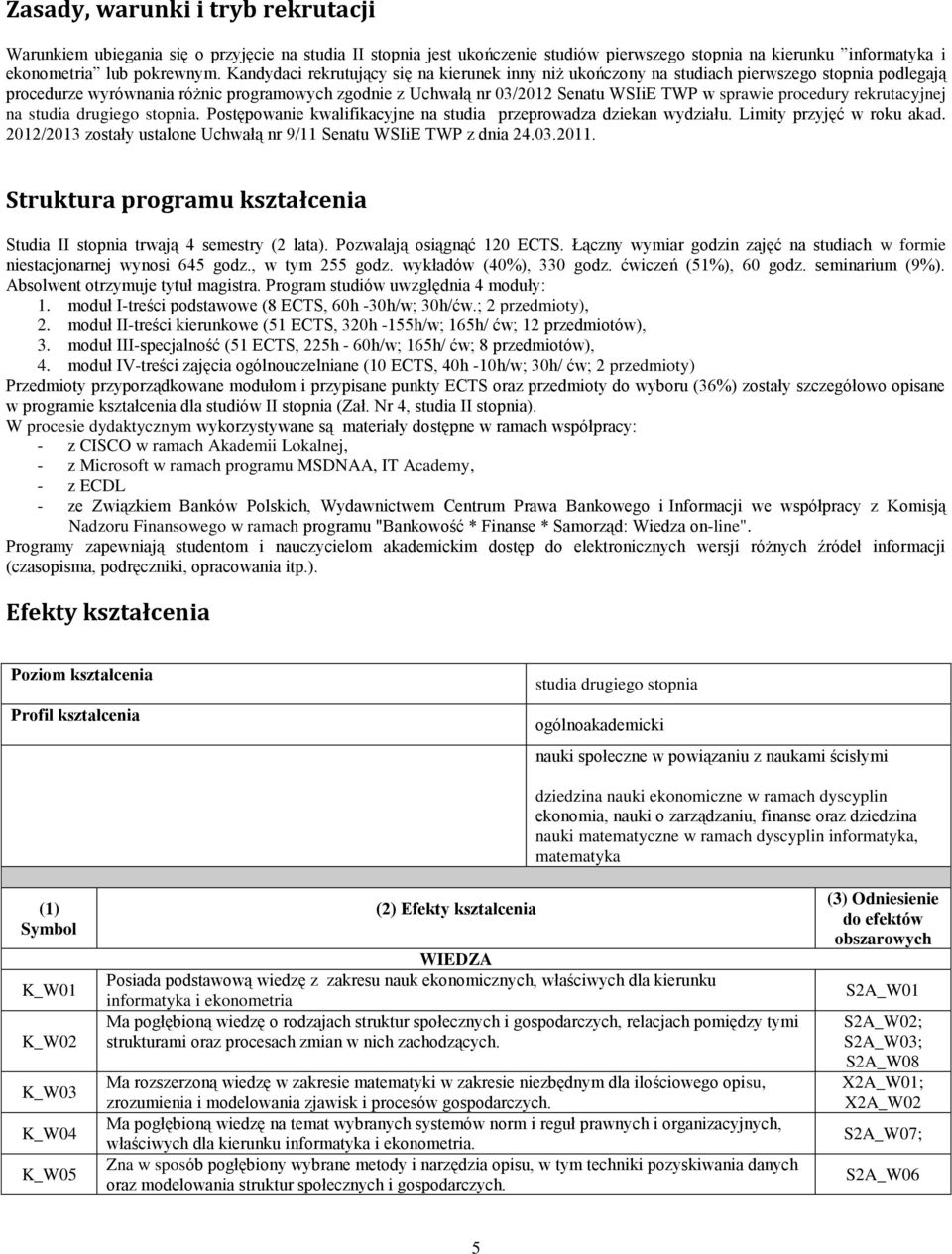 Zasady, warunki i tryb rekrutacji

Warunkiem ubiegania się o przyjęcie na studia II stopnia jest ukończenie studiów pierwszego stopnia na kierunku "informatyka i ekonometria" lub pokrewnym. Kandydaci rekrutujący się na kierunek inny niż ukończony na studiach pierwszego stopnia podlegają procedurze wyrównania różnic programowych zgodnie z Uchwałą nr 03/2012 Senatu WSIiE TWP w sprawie procedury rekrutacyjnej na studia drugiego stopnia. Postępowanie kwalifikacyjne na studia przeprowadza dziekan wydziału. Limity przyjęć w roku akad. 2012/2013 zostały ustalone Uchwałą nr 9/11 Senatu WSIiE TWP z dnia 24.03.2011.

Struktura programu kształcenia

Studia II stopnia trwają 4 semestry (2 lata). Pozwalają osiągnąć 120 ECTS. Łączny wymiar godzin zajęć na studiach w formie niestacjonarnej wynosi 645 godz., w tym 255 godz. wykładów (40%), 330 godz. ćwiczeń (51%), 60 godz. seminarium (9%). Absolwent otrzymuje tytuł magistra. Program studiów uwzględnia 4 moduły:
1. moduł I-treści podstawowe (8 ECTS, 60h -30h/w; 30h/ćw.; 2 przedmioty),
2. moduł II-treści kierunkowe (51 ECTS, 320h -155h/w; 165h/ ćw; 12 przedmiotów),
3. moduł III-specjalność (51 ECTS, 225h - 60h/w; 165h/ ćw; 8 przedmiotów),
4. moduł IV-treści zajęcia ogólnouczelniane (10 ECTS, 40h -10h/w; 30h/ ćw; 2 przedmioty)
Przedmioty przyporządkowane modułom i przypisane punkty ECTS oraz przedmioty do wyboru (36%) zostały szczegółowo opisane w programie kształcenia dla studiów II stopnia (Zał. Nr 4, studia II stopnia).
W procesie dydaktycznym wykorzystywane są materiały dostępne w ramach współpracy:
- z CISCO w ramach Akademii Lokalnej,
- z Microsoft w ramach programu MSDNAA, IT Academy,
- z ECDL
- ze Związkiem Banków Polskich, Wydawnictwem Centrum Prawa Bankowego i Informacji we współpracy z Komisją Nadzoru Finansowego w ramach programu "Bankowość * Finanse * Samorząd: Wiedza on-line".
Programy zapewniają studentom i nauczycielom akademickim dostęp do elektronicznych wersji różnych źródeł informacji (czasopisma, podręczniki, opracowania itp.).

Efekty kształcenia

| Poziom kształcenia | studia drugiego stopnia |
|---|---|
| Profil kształcenia | ogólnoakademicki |
| | nauki społeczne w powiązaniu z naukami ścisłymi |
| | dziedzina nauki ekonomiczne w ramach dyscyplin ekonomia, nauki o zarządzaniu, finanse oraz dziedzina nauki matematyczne w ramach dyscyplin informatyka, matematyka |

| (1) Symbol | (2) Efekty kształcenia | (3) Odniesienie do efektów obszarowych |
|---|---|---|
| | WIEDZA | |
| K_W01 | Posiada podstawową wiedzę z zakresu nauk ekonomicznych, właściwych dla kierunku informatyka i ekonometria | S2A_W01 |
| K_W02 | Ma pogłębioną wiedzę o rodzajach struktur społecznych i gospodarczych, relacjach pomiędzy tymi strukturami oraz procesach zmian w nich zachodzących. | S2A_W02; S2A_W03; S2A_W08 |
| K_W03 | Ma rozszerzoną wiedzę w zakresie matematyki w zakresie niezbędnym dla ilościowego opisu, zrozumienia i modelowania zjawisk i procesów gospodarczych. | X2A_W01; X2A_W02 |
| K_W04 | Ma pogłębioną wiedzę na temat wybranych systemów norm i reguł prawnych i organizacyjnych, właściwych dla kierunku informatyka i ekonometria. | S2A_W07; |
| K_W05 | Zna w sposób pogłębiony wybrane metody i narzędzia opisu, w tym techniki pozyskiwania danych oraz modelowania struktur społecznych i gospodarczych. | S2A_W06 |

5